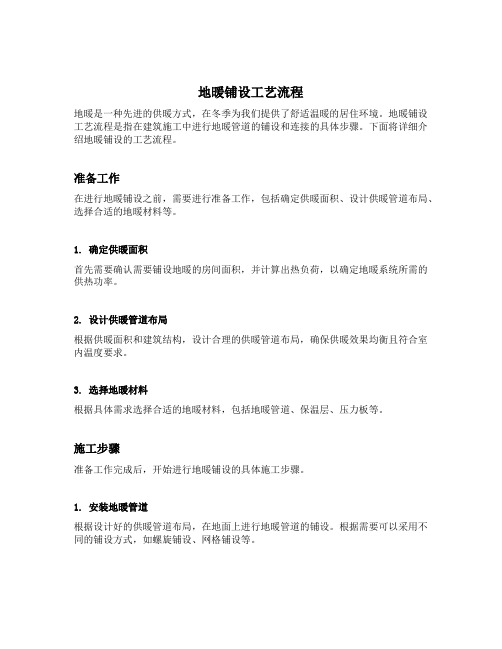 地暖铺设工艺流程

地暖是一种先进的供暖方式，在冬季为我们提供了舒适温暖的居住环境。地暖铺设工艺流程是指在建筑施工中进行地暖管道的铺设和连接的具体步骤。下面将详细介绍地暖铺设的工艺流程。

准备工作

在进行地暖铺设之前，需要进行准备工作，包括确定供暖面积、设计供暖管道布局、选择合适的地暖材料等。

1. 确定供暖面积

首先需要确认需要铺设地暖的房间面积，并计算出热负荷，以确定地暖系统所需的供热功率。

2. 设计供暖管道布局

根据供暖面积和建筑结构，设计合理的供暖管道布局，确保供暖效果均衡且符合室内温度要求。

3. 选择地暖材料

根据具体需求选择合适的地暖材料，包括地暖管道、保温层、压力板等。

施工步骤

准备工作完成后，开始进行地暖铺设的具体施工步骤。

1. 安装地暖管道

根据设计好的供暖管道布局，在地面上进行地暖管道的铺设。根据需要可以采用不同的铺设方式，如螺旋铺设、网格铺设等。